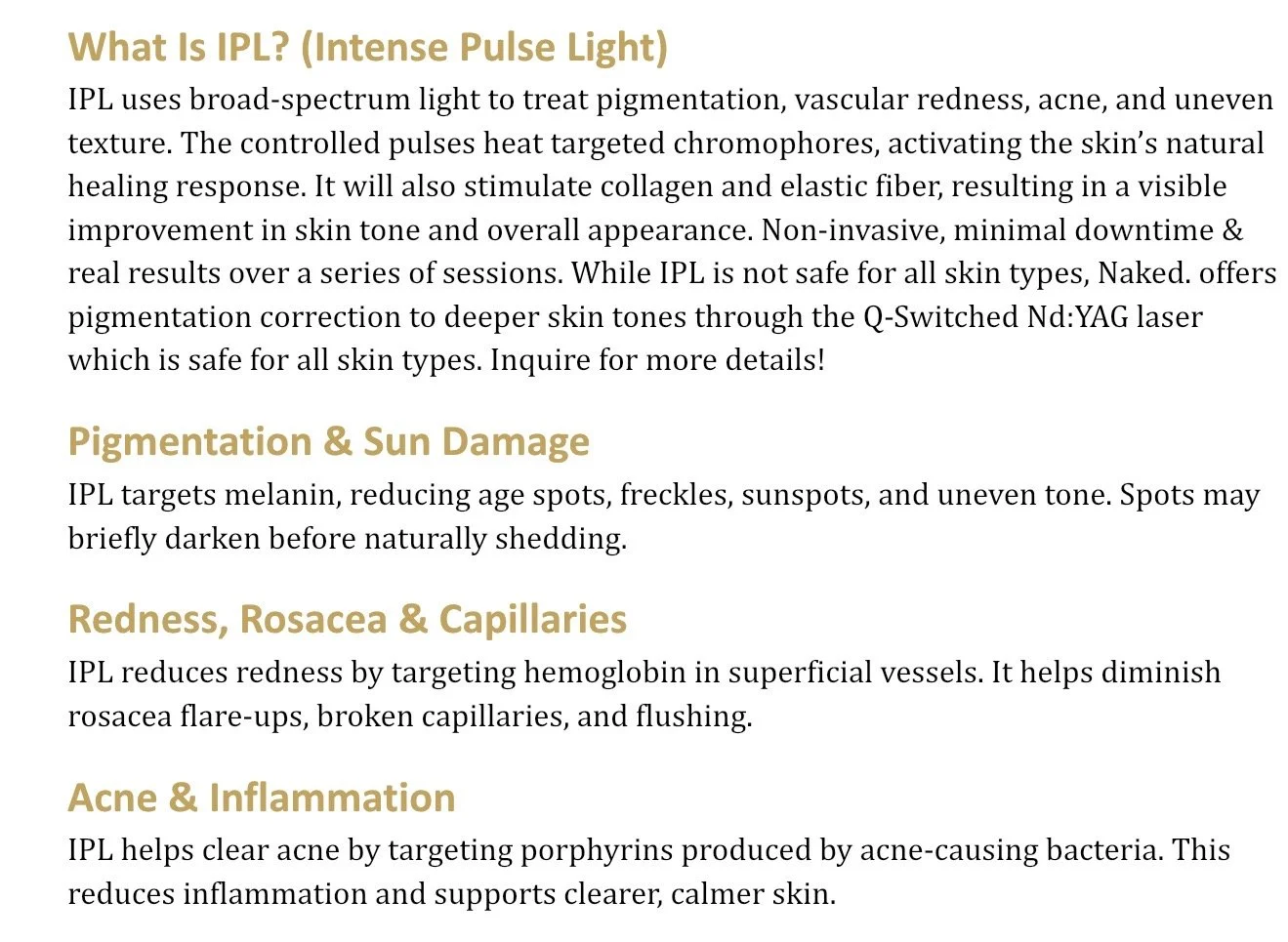 What Is IPL? (Intense Pulse Light)

IPL uses broad-spectrum light to treat pigmentation, vascular redness, acne, and uneven texture. The controlled pulses heat targeted chromophores, activating the skin's natural healing response. It will also stimulate collagen and elastic fiber, resulting in a visible improvement in skin tone and overall appearance. Non-invasive, minimal downtime & real results over a series of sessions. While IPL is not safe for all skin types, Naked. offers pigmentation correction to deeper skin tones through the Q-Switched Nd:YAG laser which is safe for all skin types. Inquire for more details!

Pigmentation & Sun Damage

IPL targets melanin, reducing age spots, freckles, sunspots, and uneven tone. Spots may briefly darken before naturally shedding.

Redness, Rosacea & Capillaries

IPL reduces redness by targeting hemoglobin in superficial vessels. It helps diminish rosacea flare-ups, broken capillaries, and flushing.

Acne & Inflammation

IPL helps clear acne by targeting porphyrins produced by acne-causing bacteria. This reduces inflammation and supports clearer, calmer skin.